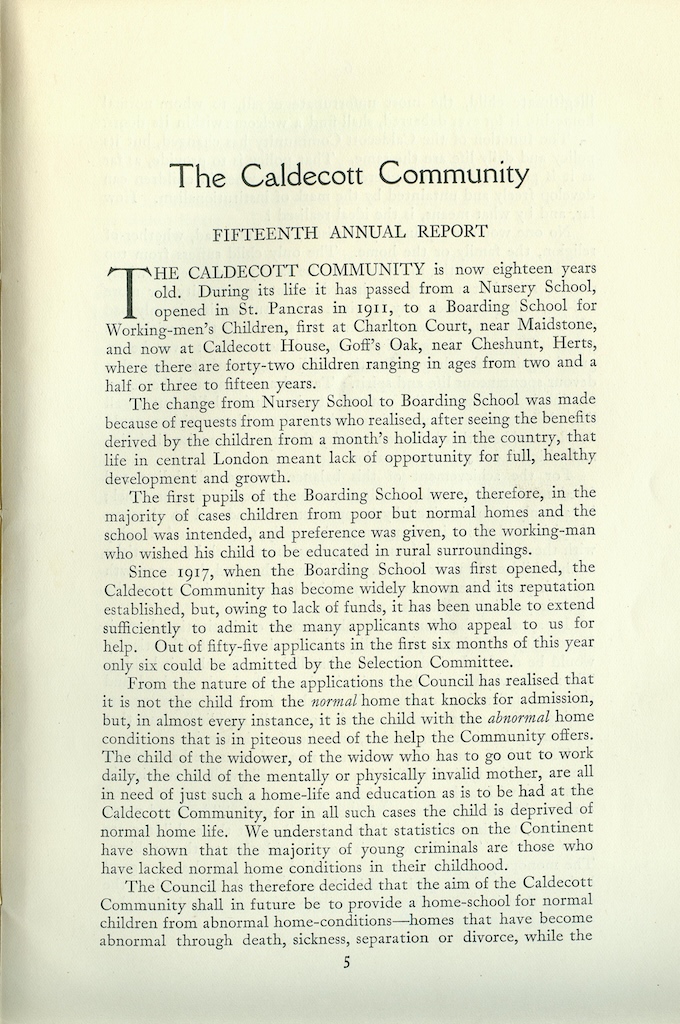 The Caldecott Community

FIFTEENTH ANNUAL REPORT

THE CALDECOTT COMMUNITY is now eighteen years old. During its life it has passed from a Nursery School, opened in St. Pancras in 1911, to a Boarding School for Working-men's Children, first at Charlton Court, near Maidstone, and now at Caldecott House, Goff's Oak, near Cheshunt, Herts, where there are forty-two children ranging in ages from two and a half or three to fifteen years.

The change from Nursery School to Boarding School was made because of requests from parents who realised, after seeing the benefits derived by the children from a month's holiday in the country, that life in central London meant lack of opportunity for full, healthy development and growth.

The first pupils of the Boarding School were, therefore, in the majority of cases children from poor but normal homes and the school was intended, and preference was given, to the working-man who wished his child to be educated in rural surroundings.

Since 1917, when the Boarding School was first opened, the Caldecott Community has become widely known and its reputation established, but, owing to lack of funds, it has been unable to extend sufficiently to admit the many applicants who appeal to us for help. Out of fifty-five applicants in the first six months of this year only six could be admitted by the Selection Committee.

From the nature of the applications the Council has realised that it is not the child from the normal home that knocks for admission, but, in almost every instance, it is the child with the abnormal home conditions that is in piteous need of the help the Community offers. The child of the widower, of the widow who has to go out to work daily, the child of the mentally or physically invalid mother, are all in need of just such a home-life and education as is to be had at the Caldecott Community, for in all such cases the child is deprived of normal home life. We understand that statistics on the Continent have shown that the majority of young criminals are those who have lacked normal home conditions in their childhood.

The Council has therefore decided that the aim of the Caldecott Community shall in future be to provide a home-school for normal children from abnormal home-conditions—homes that have become abnormal through death, sickness, separation or divorce, while the

5